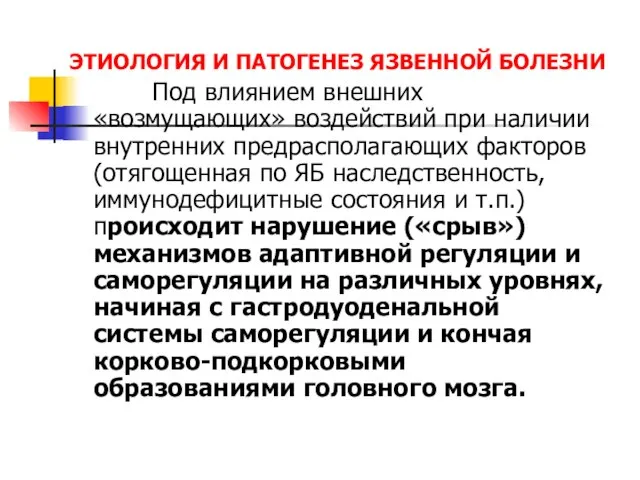 ЭТИОЛОГИЯ И ПАТОГЕНЕЗ ЯЗВЕННОЙ БОЛЕЗНИ

Под влиянием внешних «возмущающих» воздействий при наличии внутренних предрасполагающих факторов (отягощенная по ЯБ наследственность, иммунодефицитные состояния и т.п.) происходит нарушение («срыв») механизмов адаптивной регуляции и саморегуляции на различных уровнях, начиная с гастродуоденальной системы саморегуляции и кончая корково-подкорковыми образованиями головного мозга.